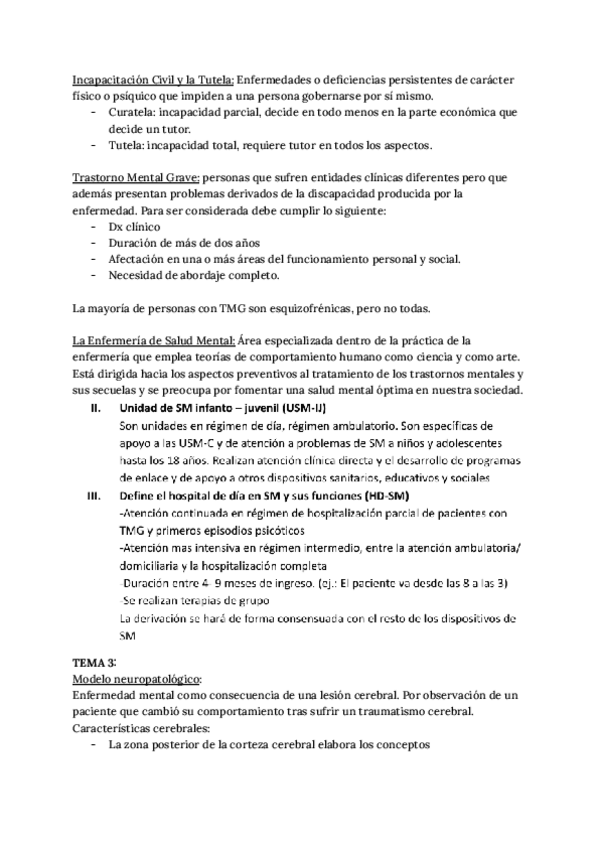 Incapacitación Civil y la Tutela: Enfermedades o deficiencias persistentes de carácter físico o psíquico que impiden a una persona gobernarse por sí mismo.
- Curatela: incapacidad parcial, decide en todo menos en la parte económica que decide un tutor.
- Tutela: incapacidad total, requiere tutor en todos los aspectos.

Trastorno Mental Grave: personas que sufren entidades clínicas diferentes pero que además presentan problemas derivados de la discapacidad producida por la enfermedad. Para ser considerada debe cumplir lo siguiente:
- Dx clínico
- Duración de más de dos años
- Afectación en una o más áreas del funcionamiento personal y social.
- Necesidad de abordaje completo.

La mayoría de personas con TMG son esquizofrénicas, pero no todas.

La Enfermería de Salud Mental: Área especializada dentro de la práctica de la enfermería que emplea teorías de comportamiento humano como ciencia y como arte. Está dirigida hacia los aspectos preventivos al tratamiento de los trastornos mentales y sus secuelas y se preocupa por fomentar una salud mental óptima en nuestra sociedad.

II. Unidad de SM infanto – juvenil (USM-IJ)
Son unidades en régimen de día, régimen ambulatorio. Son específicas de apoyo a las USM-C y de atención a problemas de SM a niños y adolescentes hasta los 18 años. Realizan atención clínica directa y el desarrollo de programas de enlace y de apoyo a otros dispositivos sanitarios, educativos y sociales

III. Define el hospital de día en SM y sus funciones (HD-SM)
-Atención continuada en régimen de hospitalización parcial de pacientes con TMG y primeros episodios psicóticos
-Atención mas intensiva en régimen intermedio, entre la atención ambulatoria/ domiciliaria y la hospitalización completa
-Duración entre 4- 9 meses de ingreso. (ej.: El paciente va desde las 8 a las 3)
-Se realizan terapias de grupo
La derivación se hará de forma consensuada con el resto de los dispositivos de SM

TEMA 3:
Modelo neuropatológico:
Enfermedad mental como consecuencia de una lesión cerebral. Por observación de un paciente que cambió su comportamiento tras sufrir un traumatismo cerebral.
Características cerebrales:
- La zona posterior de la corteza cerebral elabora los conceptos